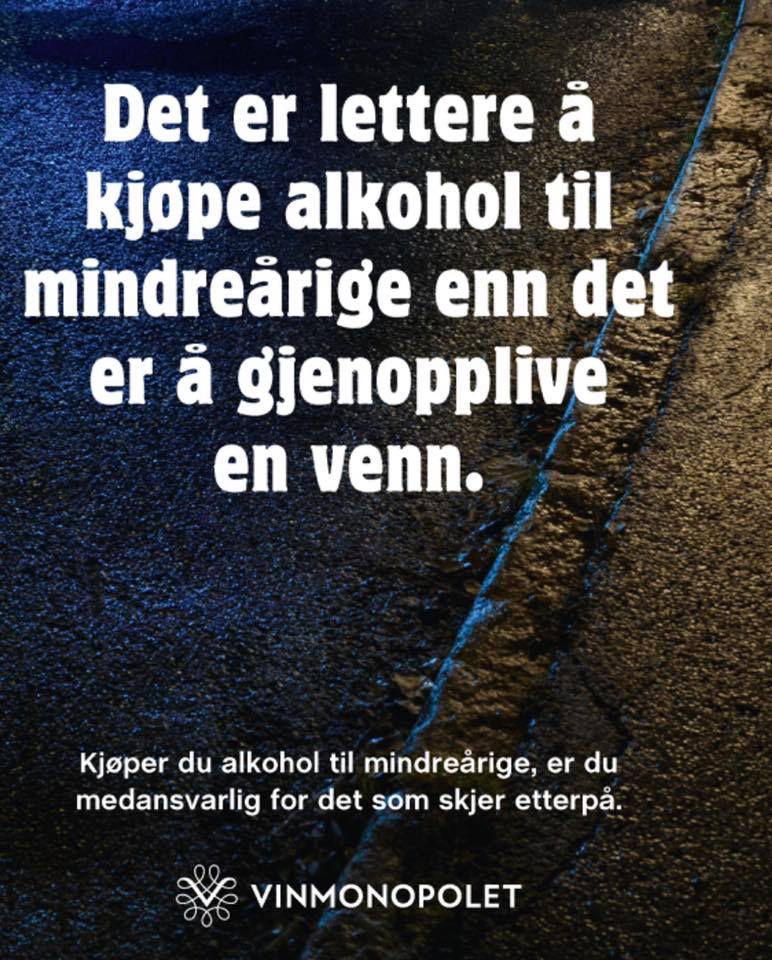 Det er lettere å kjøpe alkohol til mindreårige enn det er å gjenopplive en venn.

Kjøper du alkohol til mindreårige, er du medansvarlig for det som skjer etterpå.

VINMONOPOLET